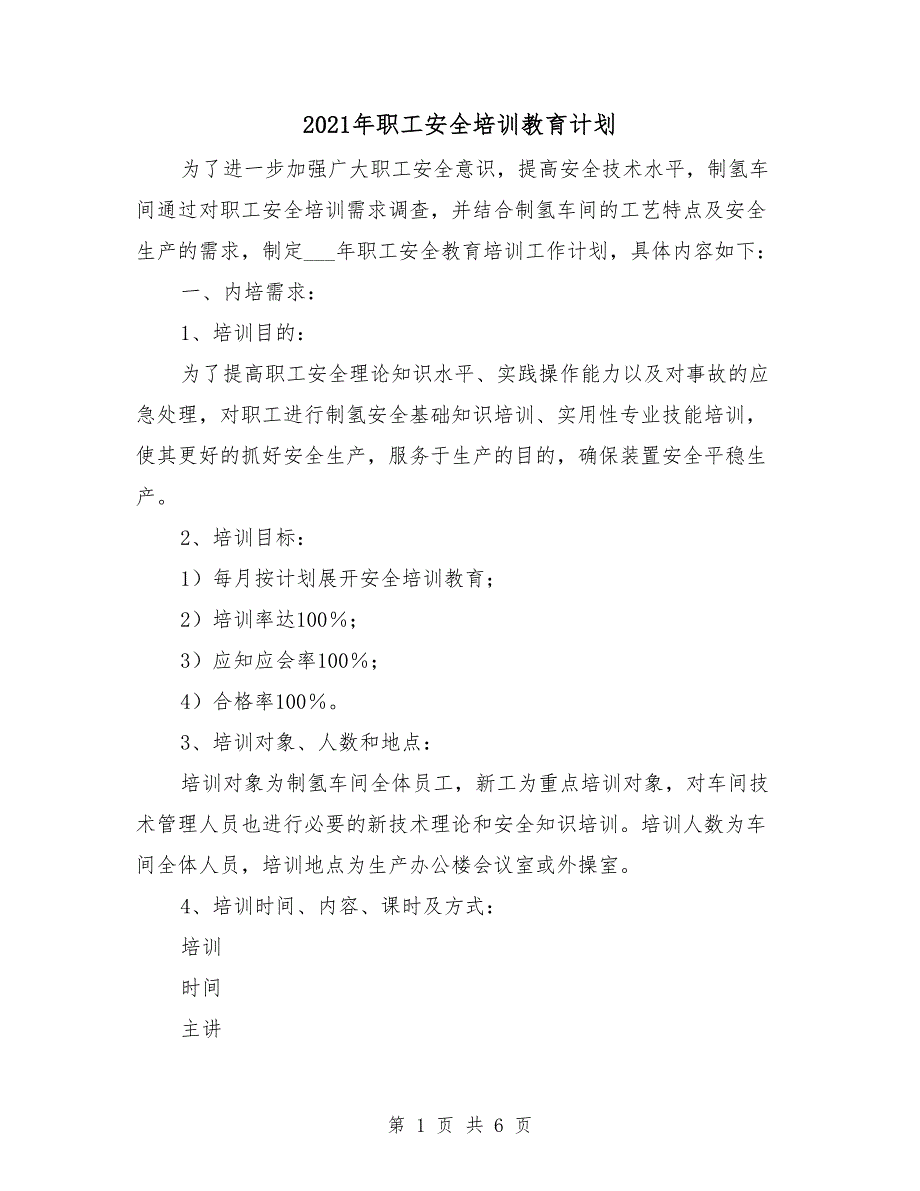 2021年职工安全培训教育计划

为了进一步加强广大职工安全意识，提高安全技术水平，制氢车间通过对职工安全培训需求调查，并结合制氢车间的工艺特点及安全生产的需求，制定___年职工安全教育培训工作计划，具体内容如下：

一、内培需求：

1、培训目的：

为了提高职工安全理论知识水平、实践操作能力以及对事故的应急处理，对职工进行制氢安全基础知识培训、实用性专业技能培训，使其更好的抓好安全生产，服务于生产的目的，确保装置安全平稳生产。

2、培训目标：

1）每月按计划展开安全培训教育；

2）培训率达100%；

3）应知应会率100%；

4）合格率100%。

3、培训对象、人数和地点：

培训对象为制氢车间全体员工，新工为重点培训对象，对车间技术管理人员也进行必要的新技术理论和安全知识培训。培训人数为车间全体人员，培训地点为生产办公楼会议室或外操室。

4、培训时间、内容、课时及方式：

培训

时间

主讲

第 1 页 共 6 页